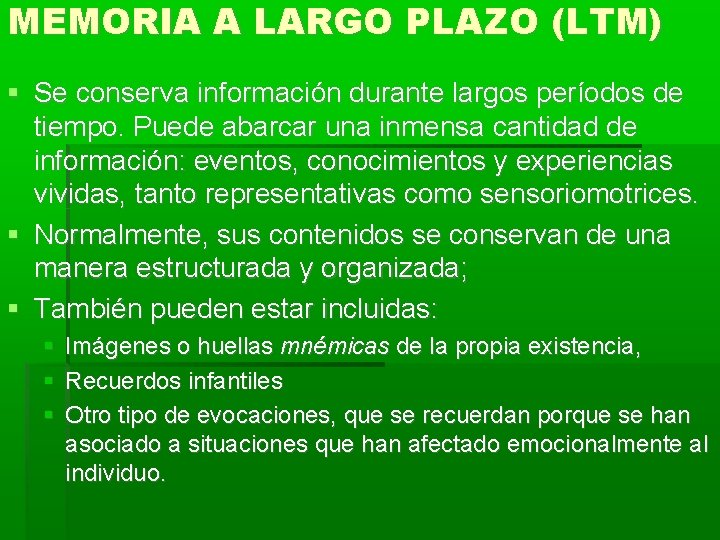 MEMORIA A LARGO PLAZO (LTM)

Se conserva información durante largos períodos de tiempo. Puede abarcar una inmensa cantidad de información: eventos, conocimientos y experiencias vividas, tanto representativas como sensoriomotrices.

Normalmente, sus contenidos se conservan de una manera estructurada y organizada;

También pueden estar incluidas:

Imágenes o huellas mnémicas de la propia existencia,

Recuerdos infantiles

Otro tipo de evocaciones, que se recuerdan porque se han asociado a situaciones que han afectado emocionalmente al individuo.